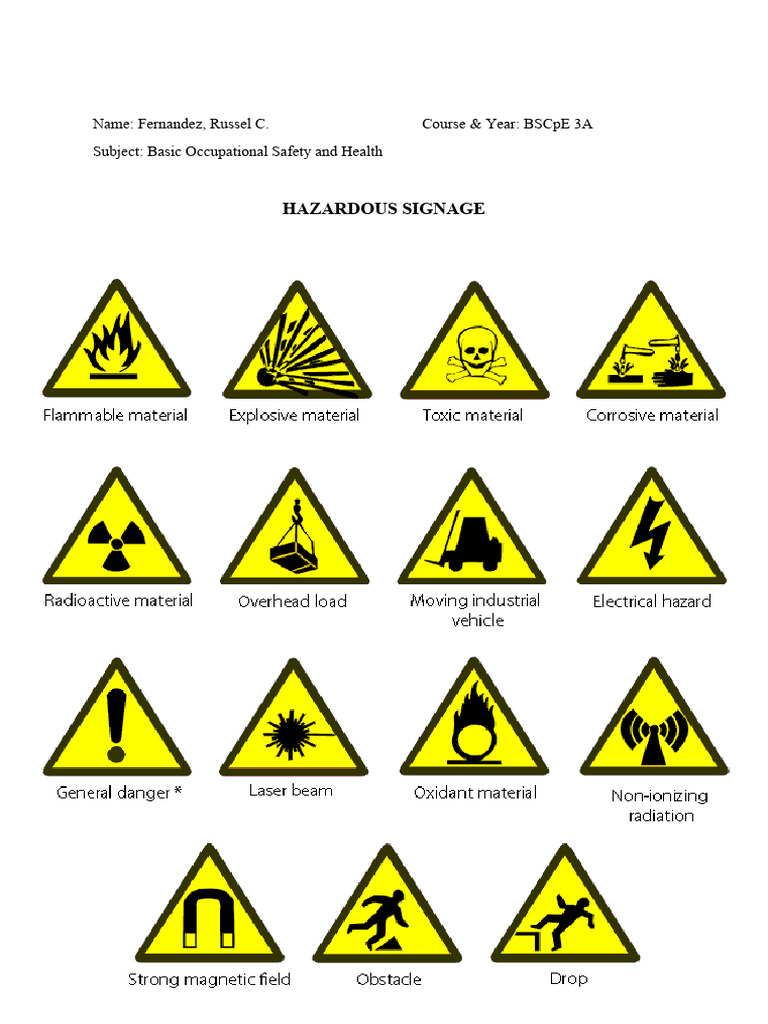 Name: Fernandez, Russel C.

Course & Year: BSCpE 3A

Subject: Basic Occupational Safety and Health

HAZARDOUS SIGNAGE

Flammable material

Explosive material

Toxic material

Corrosive material

Radioactive material

Overhead load

Moving industrial vehicle

Electrical hazard

General danger *

Laser beam

Oxidant material

Non-ionizing radiation

Strong magnetic field

Obstacle

Drop